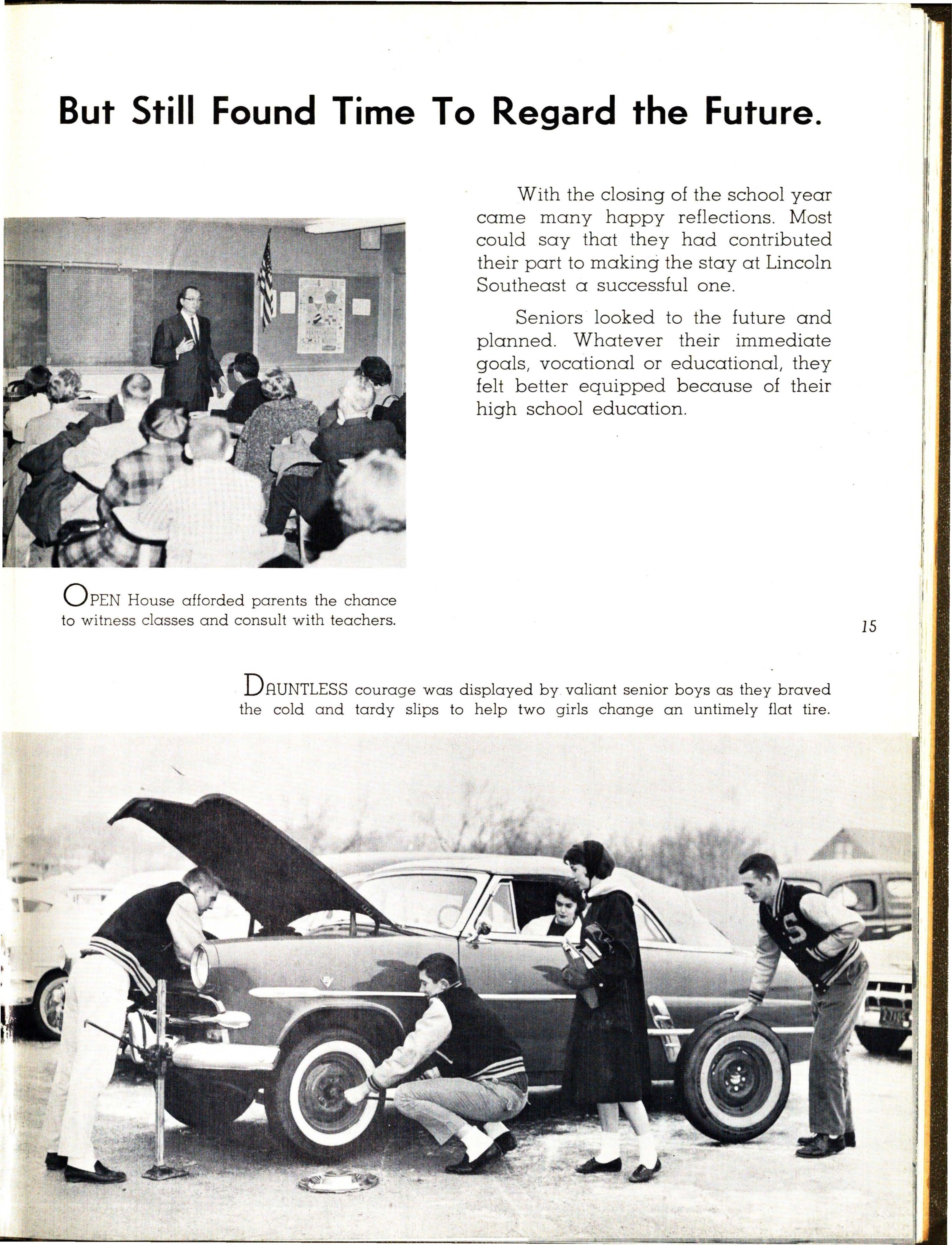 But Still Found Time To Regard the Future.

With the closing of the school year came many happy reflections. Most could say that they had contributed their part to making the stay at Lincoln Southeast a successful one.

Seniors looked to the future and planned. Whatever their immediate goals, vocational or educational, they felt better equipped because of their high school education.

OPEN House afforded parents the chance to witness classes and consult with teachers.

15

DAUNTLESS courage was displayed by valiant senior boys as they braved the cold and tardy slips to help two girls change an untimely flat tire.